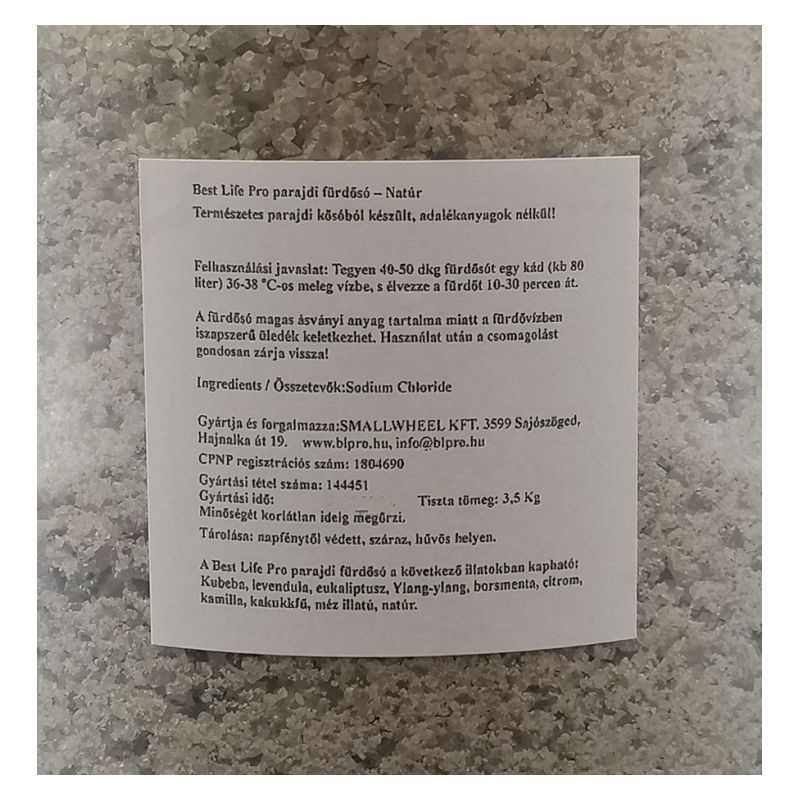 Best Life Pro parajdi fürdősó – Natúr
Természetes parajdi kősóból készült, adalékanyagok nélkül!

Felhasználási javaslat: Tegyen 40-50 dkg fürdősót egy kád (kb 80 liter) 36-38 °C-os meleg vízbe, s élvezze a fürdőt 10-30 percen át.

A fürdősó magas ásványi anyag tartalma miatt a fürdővízben iszapszerű üledék keletkezhet. Használat után a csomagolást gondosan zárja vissza!

Ingredients / Összetevők:Sodium Chloride

Gyártja és forgalmazza:SMALLWHEEL KFT. 3599 Sajószöged, Hajnalka út 19. www.blpro.hu, info@blpro.hu
CPNP regisztrációs szám: 1804690
Gyártási tétel száma: 144451
Gyártási idő: Tiszta tömeg: 3,5 Kg
Minőségét korlátlan ideig megőrzi.
Tárolása: napfénytől védett, száraz, hűvös helyen.

A Best Life Pro parajdi fürdősó a következő illatokban kapható: Kubeba, levendula, eukaliptusz, Ylang-ylang, borsmenta, citrom, kamilla, kakukkfű, méz illatú, natúr.